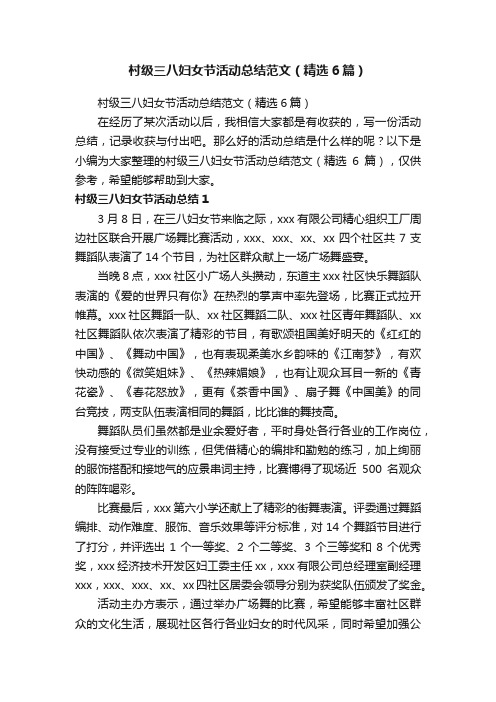 村级三八妇女节活动总结范文（精选6篇）

村级三八妇女节活动总结范文（精选6篇）

在经历了某次活动以后，我相信大家都是有收获的，写一份活动总结，记录收获与付出吧。那么好的活动总结是什么样的呢？以下是小编为大家整理的村级三八妇女节活动总结范文（精选 6 篇），仅供参考，希望能够帮助到大家。

村级三八妇女节活动总结1

3月8日，在三八妇女节来临之际，xxx有限公司精心组织工厂周边社区联合开展广场舞比赛活动，xxx、xxx、xx、xx四个社区共7支舞蹈队表演了14个节目，为社区群众献上一场广场舞盛宴。

当晚8点，xxx社区小广场人头攒动，东道主xxx社区快乐舞蹈队表演的《爱的世界只有你》在热烈的掌声中率先登场，比赛正式拉开帷幕。xxx社区舞蹈一队、xx社区舞蹈二队、xxx社区青年舞蹈队、xx社区舞蹈队依次表演了精彩的节目，有歌颂祖国美好明天的《红红的中国》、《舞动中国》，也有表现柔美水乡韵味的《江南梦》，有欢快动感的《微笑姐妹》、《热辣媚娘》，也有让观众耳目一新的《青花瓷》、《春花怒放》，更有《茶香中国》、扇子舞《中国美》的同台竞技，两支队伍表演相同的舞蹈，比比谁的舞技高。

舞蹈队员们虽然都是业余爱好者，平时身处各行各业的工作岗位，没有接受过专业的训练，但凭借精心的编排和勤勉的练习，加上绚丽的服饰搭配和接地气的应景串词主持，比赛博得了现场近 500 名观众的阵阵喝彩。

比赛最后，xxx第六小学还献上了精彩的街舞表演。评委通过舞蹈编排、动作难度、服饰、音乐效果等评分标准，对14个舞蹈节目进行了打分，并评选出 1 个一等奖、2 个二等奖、3 个三等奖和 8 个优秀奖，xxx经济技术开发区妇工委主任xx，xxx有限公司总经理室副经理xxx，xxx、xxx、xx、xx四社区居委会领导分别为获奖队伍颁发了奖金。

活动主办方表示，通过举办广场舞的比赛，希望能够丰富社区群众的文化生活，展现社区各行各业妇女的时代风采，同时希望加强公